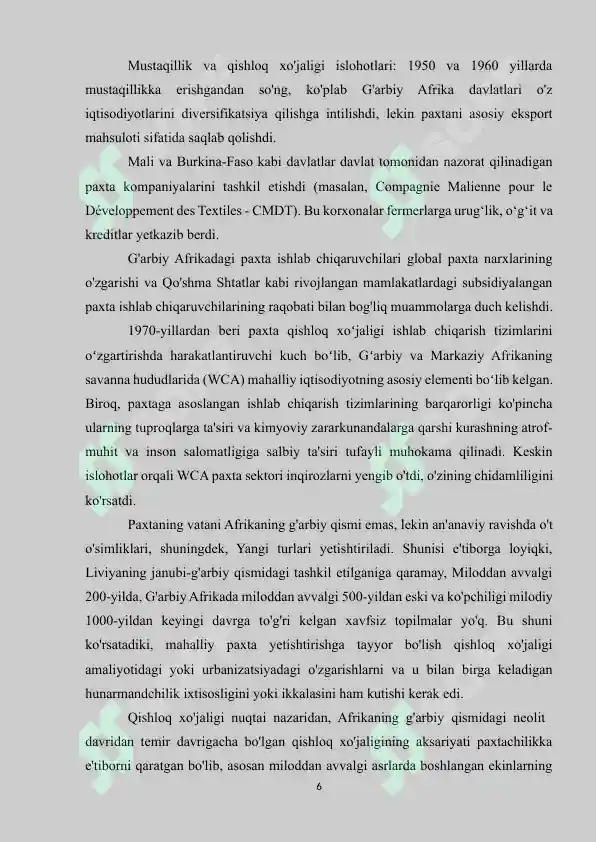 Mustaqillik va qishloq xo'jaligi islohotlari: 1950 va 1960 yillarda mustaqillikka erishgandan so'ng, ko'plab G'arbiy Afrika davlatlari o'z iqtisodiyotlarini diversifikatsiya qilishga intilishdi, lekin paxtani asosiy eksport mahsuloti sifatida saqlab qolishdi.

Mali va Burkina-Faso kabi davlatlar davlat tomonidan nazorat qilinadigan paxta kompaniyalarini tashkil etishdi (masalan, Compagnie Malienne pour le Développement des Textiles - CMDT). Bu korxonalar fermerlarga urug‘lik, o‘g‘it va kreditlar yetkazib berdi.

G'arbiy Afrikadagi paxta ishlab chiqaruvchilari global paxta narxlarining o'zgarishi va Qo'shma Shtatlar kabi rivojlangan mamlakatlardagi subsidiyalangan paxta ishlab chiqaruvchilarining raqobati bilan bog'liq muammolarga duch kelishdi.

1970-yillardan beri paxta qishloq xo‘jaligi ishlab chiqarish tizimlarini o‘zgartirishda harakatlantiruvchi kuch bo‘lib, G‘arbiy va Markaziy Afrikaning savanna hududlarida (WCA) mahalliy iqtisodiyotning asosiy elementi bo‘lib kelgan. Biroq, paxtaga asoslangan ishlab chiqarish tizimlarining barqarorligi ko'pincha ularning tuproqlarga ta'siri va kimyoviy zararkunandalarga qarshi kurashning atrof-muhit va inson salomatligiga salbiy ta'siri tufayli muhokama qilinadi. Keskin islohotlar orqali WCA paxta sektori inqirozlarni yengib o'tdi, o'zining chidamliligini ko'rsatdi.

Paxtaning vatani Afrikaning g'arbiy qismi emas, lekin an'anaviy ravishda o't o'simliklari, shuningdek, Yangi turlari yetishtiriladi. Shunisi e'tiborga loyiqki, Liviyaning janubi-g'arbiy qismidagi tashkil etilganiga qaramay, Miloddan avvalgi 200-yilda, G'arbiy Afrikada miloddan avvalgi 500-yildan eski va ko'pchiligi milodiy 1000-yildan keyingi davrga to'g'ri kelgan xavfsiz topilmalar yo'q. Bu shuni ko'rsatadiki, mahalliy paxta yetishtirishga tayyor bo'lish qishloq xo'jaligi amaliyotidagi yoki urbanizatsiyadagi o'zgarishlarni va u bilan birga keladigan hunarmandchilik ixtisosligini yoki ikkalasini ham kutishi kerak edi.

Qishloq xo'jaligi nuqtai nazaridan, Afrikaning g'arbiy qismidagi neolit davridan temir davrigacha bo'lgan qishloq xo'jaligining aksariyati paxtachilikka e'tiborni qaratgan bo'lib, asosan miloddan avvalgi asrlarda boshlangan ekinlarning

6